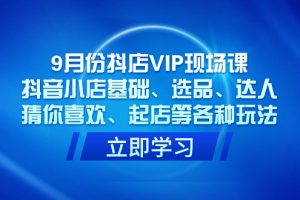 9月份抖店VIP现场课
抖音小店基础、选品、达人
猜你喜欢、起店等各种玩法

立即学习